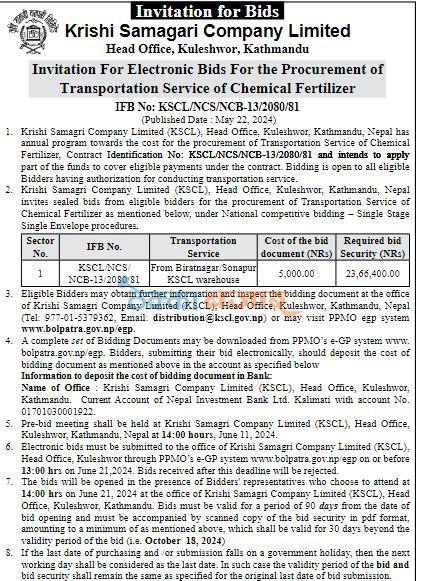 Invitation for Bids

Krishi Samagari Company Limited

Head Office, Kuleshwor, Kathmandu

Invitation For Electronic Bids For the Procurement of Transportation Service of Chemical Fertilizer

IFB No: KSCL/NCS/NCB-13/2080/81

(Published Date : May 22, 2024)

1. Krishi Samagri Company Limited (KSCL), Head Office, Kuleshwor, Kathmandu, Nepal has annual program towards the cost for the procurement of Transportation Service of Chemical Fertilizer, Contract Identification No: KSCL/NCS/NCB-13/2080/81 and intends to apply part of the funds to cover eligible payments under the contract. Bidding is open to all eligible Bidders having authorization for conducting transportation service.

2. Krishi Samagri Company Limited (KSCL), Head Office, Kuleshwor, Kathmandu, Nepal invites sealed bids from eligible bidders for the procurement of Transportation Service of Chemical Fertilizer as mentioned below, under National competitive bidding – Single Stage Single Envelope procedures.

| Sector No. | IFB No. | Transportation Service | Cost of the bid document (NRs) | Required bid Security (NRs) |
|---|---|---|---|---|
| 1 | KSCL/NCS/ NCB-13/2080/81 | From Biratnagar/Sonapur KSCL warehouse | 5,000.00 | 23,66,400.00 |

3. Eligible Bidders may obtain further information and inspect the bidding document at the office of Krishi Samagri Company Limited (KSCL), Head Office, Kuleshwor, Kathmandu, Nepal (Tel: 977-01-5379362, Email: distribution@kscl.gov.np) or may visit PPMO egp system www.bolpatra.gov.np/egp.

4. A complete set of Bidding Documents may be downloaded from PPMO's e-GP system www.bolpatra.gov.np/egp. Bidders, submitting their bid electronically, should deposit the cost of bidding document as mentioned above in the account as specified below
Information to deposit the cost of bidding document in Bank:
Name of Office : Krishi Samagri Company Limited (KSCL), Head Office, Kuleshwor, Kathmandu. Current Account of Nepal Investment Bank Ltd. Kalimati with account No. 01701030001922.

5. Pre-bid meeting shall be held at Krishi Samagri Company Limited (KSCL), Head Office, Kuleshwor, Kathmandu, Nepal at 14:00 hours, June 11, 2024.

6. Electronic bids must be submitted to the office of Krishi Samagri Company Limited (KSCL), Head Office, Kuleshwor through PPMO's e-GP system www.bolpatra.gov.np/egp on or before 13:00 hrs on June 21,2024. Bids received after this deadline will be rejected.

7. The bids will be opened in the presence of Bidders' representatives who choose to attend at 14:00 hrs on June 21, 2024 at the office of Krishi Samagri Company Limited (KSCL), Head Office, Kuleshwor, Kathmandu. Bids must be valid for a period of 90 days from the date of bid opening and must be accompanied by scanned copy of the bid security in pdf format, amounting to a minimum of as mentioned above, which shall be valid for 30 days beyond the validity period of the bid (i.e. October 18, 2024)

8. If the last date of purchasing and /or submission falls on a government holiday, then the next working day shall be considered as the last date. In such case the validity period of the bid and bid security shall remain the same as specified for the original last date of bid submission.